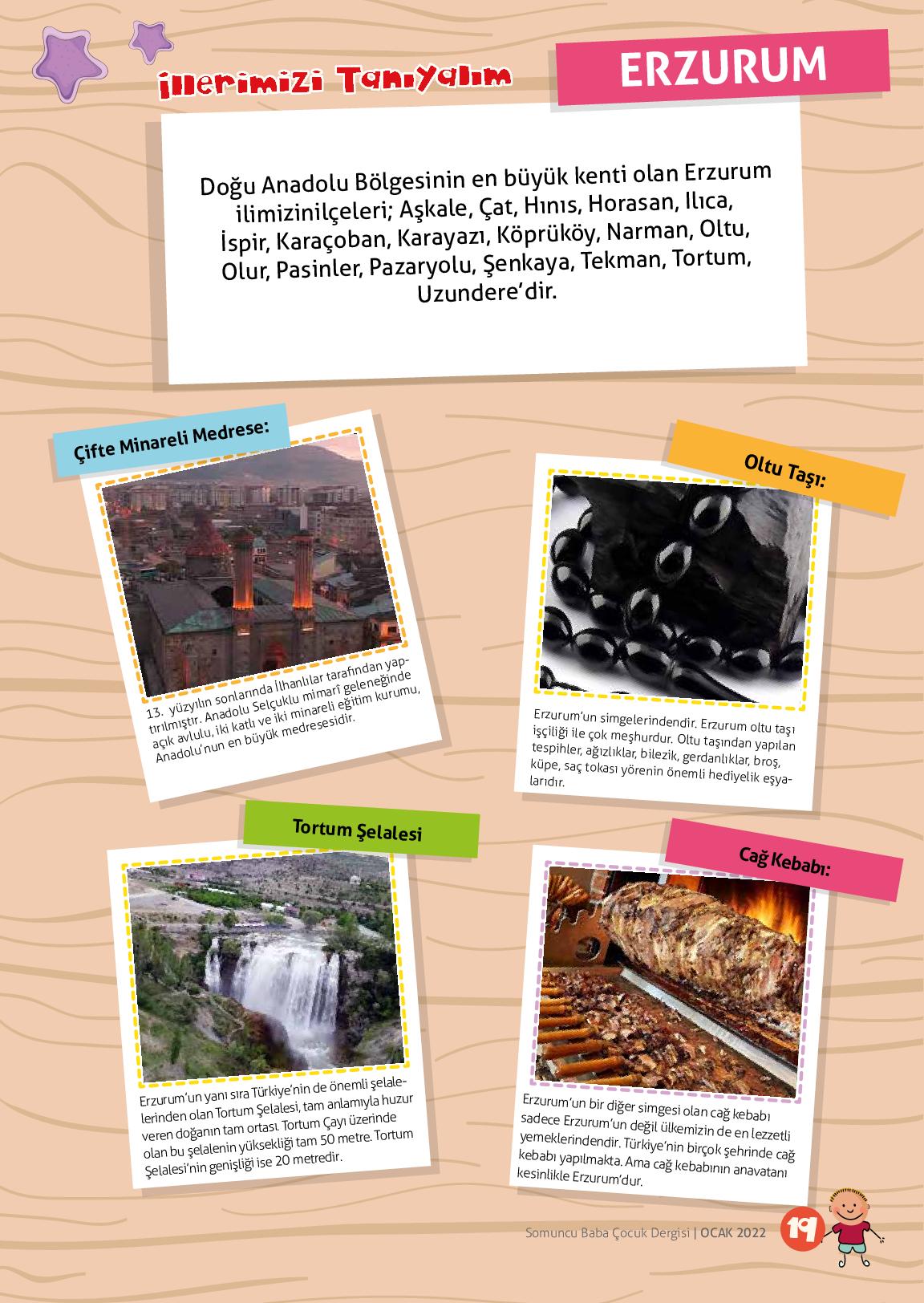 İllerimizi Tanıyalım

ERZURUM

Doğu Anadolu Bölgesinin en büyük kenti olan Erzurum ilimizinilçeleri; Aşkale, Çat, Hınıs, Horasan, Ilıca, İspir, Karaçoban, Karayazı, Köprüköy, Narman, Oltu, Olur, Pasinler, Pazaryolu, Şenkaya, Tekman, Tortum, Uzundere'dir.

Çifte Minareli Medrese:

13. yüzyılın sonlarında İlhanlılar tarafından yaptırılmıştır. Anadolu Selçuklu mimarî geleneğinde açık avlulu, iki katlı ve iki minareli eğitim kurumu, Anadolu'nun en büyük medresesidir.

Oltu Taşı:

Erzurum'un simgelerindendir. Erzurum oltu taşı işçiliği ile çok meşhurdur. Oltu taşından yapılan tespihler, ağızlıklar, bilezik, gerdanlıklar, broş, küpe, saç tokası yörenin önemli hediyelik eşyalarıdır.

Tortum Şelalesi

Erzurum'un yanı sıra Türkiye'nin de önemli şelalelerinden olan Tortum Şelalesi, tam anlamıyla huzur veren doğanın tam ortası. Tortum Çayı üzerinde olan bu şelalenin yüksekliği tam 50 metre. Tortum Şelalesi'nin genişliği ise 20 metredir.

Cağ Kebabı:

Erzurum'un bir diğer simgesi olan cağ kebabı sadece Erzurum'un değil ülkemizin de en lezzetli yemeklerindendir. Türkiye'nin birçok şehrinde cağ kebabı yapılmakta. Ama cağ kebabının anavatanı kesinlikle Erzurum'dur.

Somuncu Baba Çocuk Dergisi | OCAK 2022 19